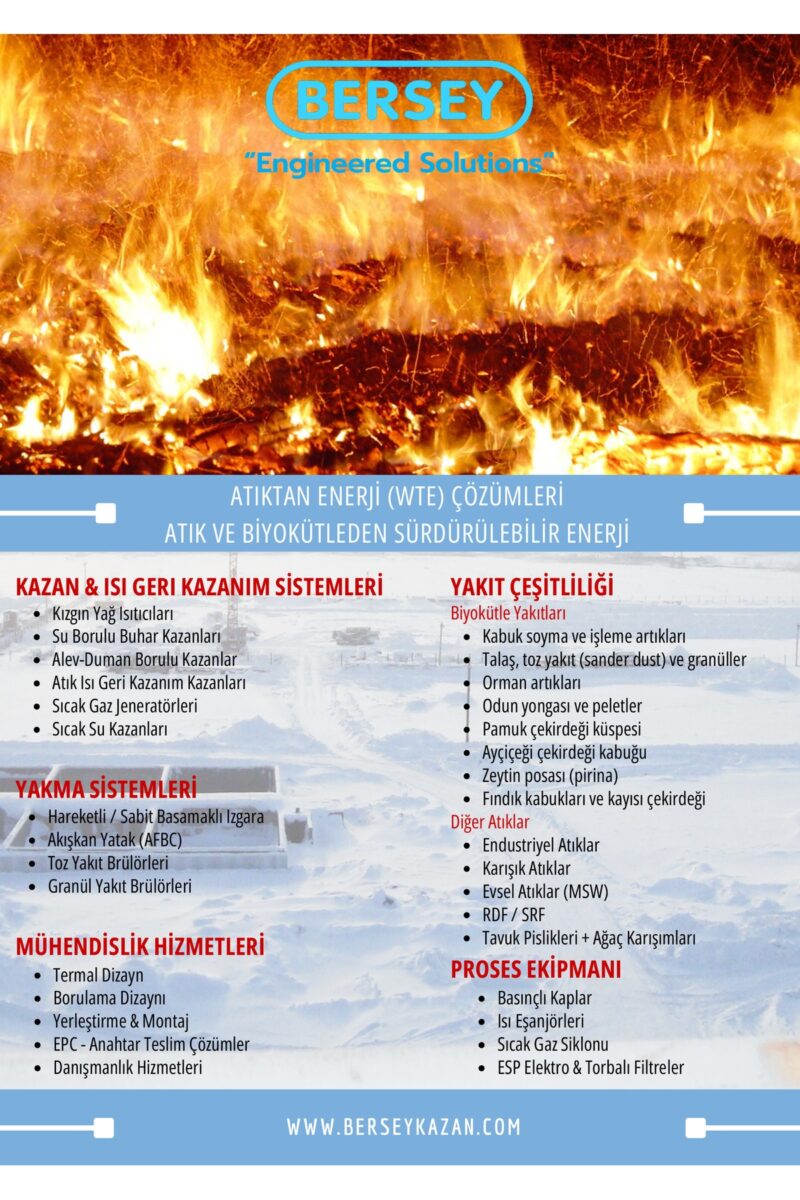 BERSEY
"Engineered Solutions"

ATIKTAN ENERJİ (WTE) ÇÖZÜMLERİ
ATIK VE BİYOKÜTLEDEN SÜRDÜRÜLEBİLİR ENERJİ

KAZAN & ISI GERI KAZANIM SİSTEMLERİ
- Kızgın Yağ Isıtıcıları
- Su Borulu Buhar Kazanları
- Alev-Duman Borulu Kazanlar
- Atık Isı Geri Kazanım Kazanları
- Sıcak Gaz Jeneratörleri
- Sıcak Su Kazanları

YAKMA SİSTEMLERİ
- Hareketli / Sabit Basamaklı Izgara
- Akışkan Yatak (AFBC)
- Toz Yakıt Brülörleri
- Granül Yakıt Brülörleri

MÜHENDİSLİK HİZMETLERİ
- Termal Dizayn
- Borulama Dizaynı
- Yerleştirme & Montaj
- EPC - Anahtar Teslim Çözümler
- Danışmanlık Hizmetleri

YAKIT ÇEŞİTLİLİĞİ
Biyokütle Yakıtları
- Kabuk soyma ve işleme artıkları
- Talaş, toz yakıt (sander dust) ve granüller
- Orman artıkları
- Odun yongası ve peletler
- Pamuk çekirdeği küspesi
- Ayçiçeği çekirdeği kabuğu
- Zeytin posası (pirina)
- Fındık kabukları ve kayısı çekirdeği
Diğer Atıklar
- Endustriyel Atıklar
- Karışık Atıklar
- Evsel Atıklar (MSW)
- RDF / SRF
- Tavuk Pislikleri + Ağaç Karışımları

PROSES EKİPMANI
- Basınçlı Kaplar
- Isı Eşanjörleri
- Sıcak Gaz Siklonu
- ESP Elektro & Torbalı Filtreler

WWW.BERSEYKAZAN.COM